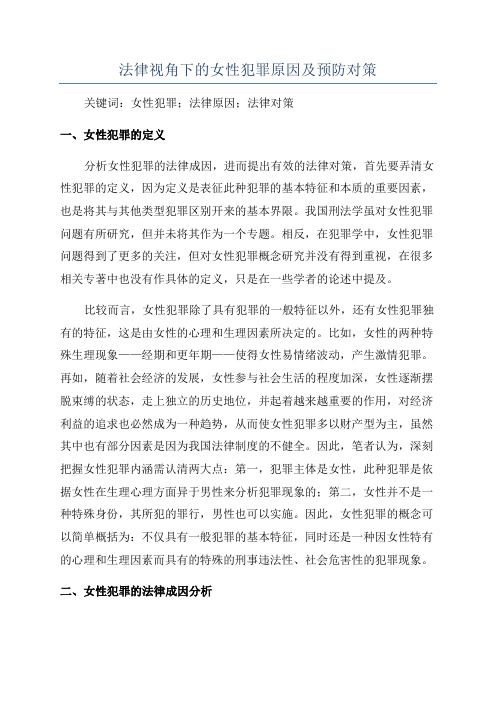 法律视角下的女性犯罪原因及预防对策

关键词：女性犯罪；法律原因；法律对策

一、女性犯罪的定义

分析女性犯罪的法律成因，进而提出有效的法律对策，首先要弄清女性犯罪的定义，因为定义是表征此种犯罪的基本特征和本质的重要因素，也是将其与其他类型犯罪区别开来的基本界限。我国刑法学虽对女性犯罪问题有所研究，但并未将其作为一个专题。相反，在犯罪学中，女性犯罪问题得到了更多的关注，但对女性犯罪概念研究并没有得到重视，在很多相关专著中也没有作具体的定义，只是在一些学者的论述中提及。

比较而言，女性犯罪除了具有犯罪的一般特征以外，还有女性犯罪独有的特征，这是由女性的心理和生理因素所决定的。比如，女性的两种特殊生理现象——经期和更年期——使得女性易情绪波动，产生激情犯罪。再如，随着社会经济的发展，女性参与社会生活的程度加深，女性逐渐摆脱束缚的状态，走上独立的历史地位，并起着越来越重要的作用，对经济利益的追求也必然成为一种趋势，从而使女性犯罪多以财产型为主，虽然其中也有部分因素是因为我国法律制度的不健全。因此，笔者认为，深刻把握女性犯罪内涵需认清两大点：第一，犯罪主体是女性，此种犯罪是依据女性在生理心理方面异于男性来分析犯罪现象的；第二，女性并不是一种特殊身份，其所犯的罪行，男性也可以实施。因此，女性犯罪的概念可以简单概括为：不仅具有一般犯罪的基本特征，同时还是一种因女性特有的心理和生理因素而具有的特殊的刑事违法性、社会危害性的犯罪现象。

二、女性犯罪的法律成因分析